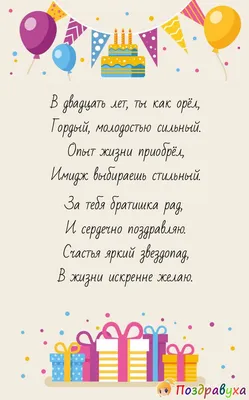 В двадцать лет, ты как орёл,
Гордый, молодостью сильный.
Опыт жизни приобрёл,
Имидж выбираешь стильный.

За тебя братишка рад,
И сердечно поздравляю.
Счастья яркий звездопад,
В жизни искренне желаю.

Поздравуха